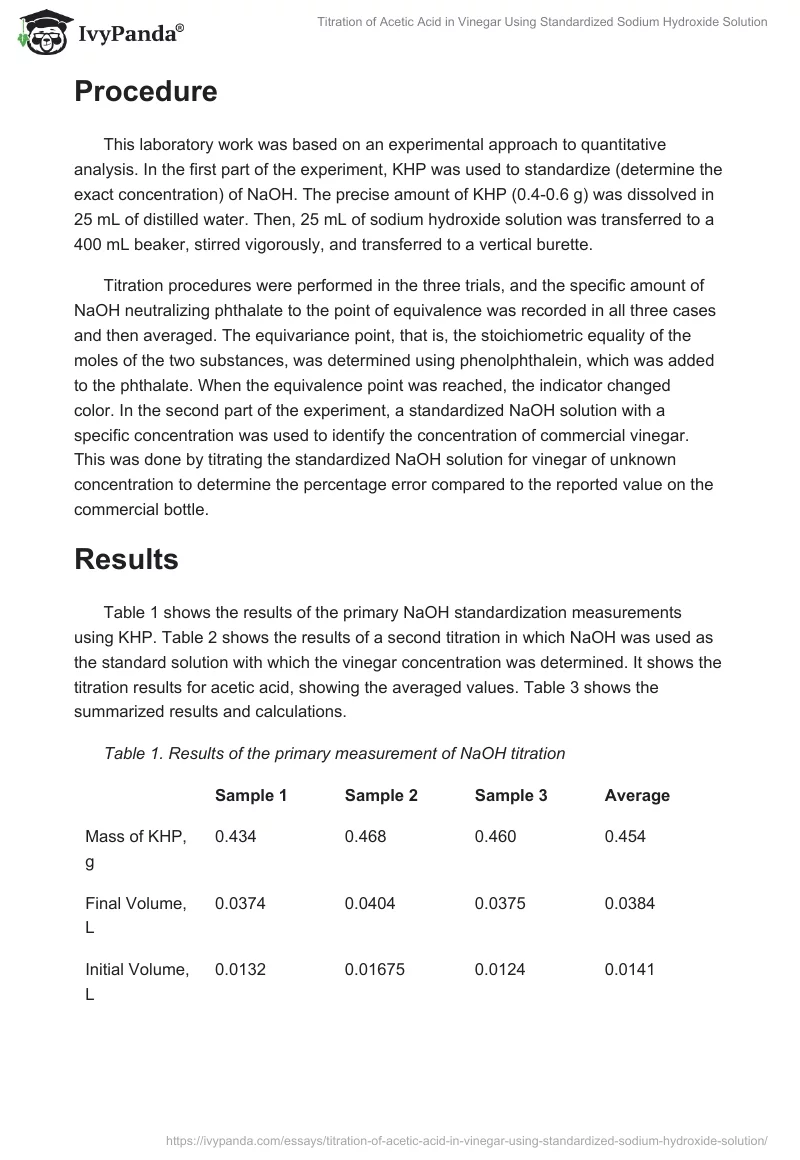 IvyPanda®

Titration of Acetic Acid in Vinegar Using Standardized Sodium Hydroxide Solution

Procedure

This laboratory work was based on an experimental approach to quantitative analysis. In the first part of the experiment, KHP was used to standardize (determine the exact concentration) of NaOH. The precise amount of KHP (0.4-0.6 g) was dissolved in 25 mL of distilled water. Then, 25 mL of sodium hydroxide solution was transferred to a 400 mL beaker, stirred vigorously, and transferred to a vertical burette.

Titration procedures were performed in the three trials, and the specific amount of NaOH neutralizing phthalate to the point of equivalence was recorded in all three cases and then averaged. The equivariance point, that is, the stoichiometric equality of the moles of the two substances, was determined using phenolphthalein, which was added to the phthalate. When the equivalence point was reached, the indicator changed color. In the second part of the experiment, a standardized NaOH solution with a specific concentration was used to identify the concentration of commercial vinegar. This was done by titrating the standardized NaOH solution for vinegar of unknown concentration to determine the percentage error compared to the reported value on the commercial bottle.

Results

Table 1 shows the results of the primary NaOH standardization measurements using KHP. Table 2 shows the results of a second titration in which NaOH was used as the standard solution with which the vinegar concentration was determined. It shows the titration results for acetic acid, showing the averaged values. Table 3 shows the summarized results and calculations.

Table 1. Results of the primary measurement of NaOH titration

| | Sample 1 | Sample 2 | Sample 3 | Average |
|---|---|---|---|---|
| Mass of KHP, g | 0.434 | 0.468 | 0.460 | 0.454 |
| Final Volume, L | 0.0374 | 0.0404 | 0.0375 | 0.0384 |
| Initial Volume, L | 0.0132 | 0.01675 | 0.0124 | 0.0141 |

https://ivypanda.com/essays/titration-of-acetic-acid-in-vinegar-using-standardized-sodium-hydroxide-solution/